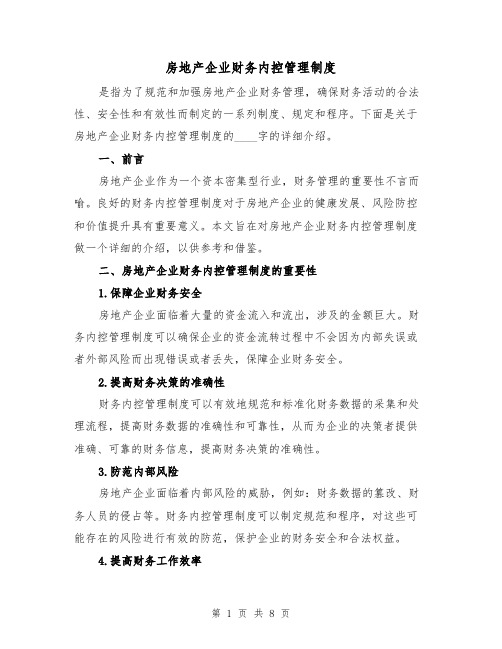 房地产企业财务内控管理制度

是指为了规范和加强房地产企业财务管理，确保财务活动的合法性、安全性和有效性而制定的一系列制度、规定和程序。下面是关于房地产企业财务内控管理制度的____字的详细介绍。

一、前言

房地产企业作为一个资本密集型行业，财务管理的重要性不言而喻。良好的财务内控管理制度对于房地产企业的健康发展、风险防控和价值提升具有重要意义。本文旨在对房地产企业财务内控管理制度做一个详细的介绍，以供参考和借鉴。

二、房地产企业财务内控管理制度的重要性

1.保障企业财务安全

房地产企业面临着大量的资金流入和流出，涉及的金额巨大。财务内控管理制度可以确保企业的资金流转过程中不会因为内部失误或者外部风险而出现错误或者丢失，保障企业财务安全。

2.提高财务决策的准确性

财务内控管理制度可以有效地规范和标准化财务数据的采集和处理流程，提高财务数据的准确性和可靠性，从而为企业的决策者提供准确、可靠的财务信息，提高财务决策的准确性。

3.防范内部风险

房地产企业面临着内部风险的威胁，例如：财务数据的篡改、财务人员的侵占等。财务内控管理制度可以制定规范和程序，对这些可能存在的风险进行有效的防范，保护企业的财务安全和合法权益。

4.提高财务工作效率

第 1 页 共 8 页